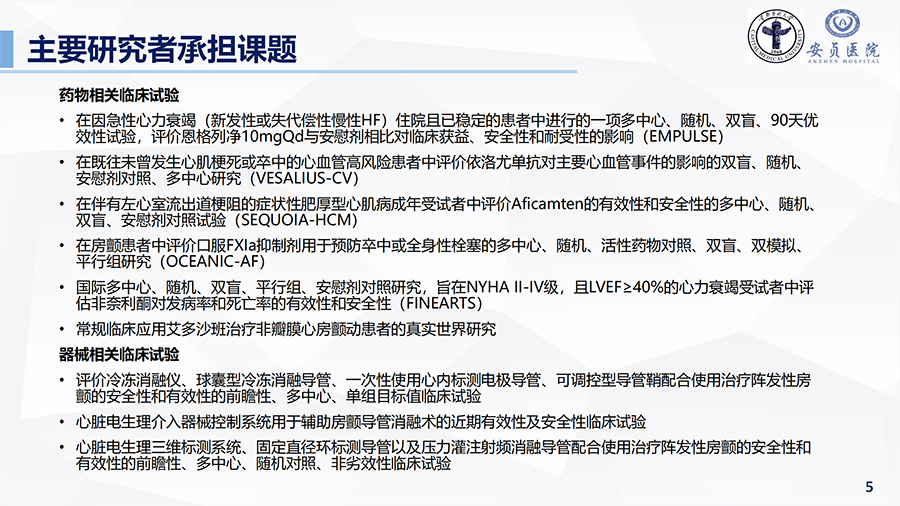 主要研究者承担课题

安贞医院
ANZHEN HOSPITAL

药物相关临床试验

• 在因急性心力衰竭（新发性或失代偿性慢性HF）住院且已稳定的患者中进行的一项多中心、随机、双盲、90天优效性试验，评价恩格列净10mgQd与安慰剂相比对临床获益、安全性和耐受性的影响（EMPULSE）

• 在既往未曾发生心肌梗死或卒中的心血管高风险患者中评价依洛尤单抗对主要心血管事件的影响的双盲、随机、安慰剂对照、多中心研究（VESALIUS-CV）

• 在伴有左心室流出道梗阻的症状性肥厚型心肌病成年受试者中评价Aficamten的有效性和安全性的多中心、随机、双盲、安慰剂对照试验（SEQUOIA-HCM）

• 在房颤患者中评价口服FXIa抑制剂用于预防卒中或全身性栓塞的多中心、随机、活性药物对照、双盲、双模拟、平行组研究（OCEANIC-AF）

• 国际多中心、随机、双盲、平行组、安慰剂对照研究，旨在NYHA II-IV级，且LVEF≥40%的心力衰竭受试者中评估非奈利酮对发病率和死亡率的有效性和安全性（FINEARTS）

• 常规临床应用艾多沙班治疗非瓣膜心房颤动患者的真实世界研究

器械相关临床试验

• 评价冷冻消融仪、球囊型冷冻消融导管、一次性使用心内标测电极导管、可调控型导管鞘配合使用治疗阵发性房颤的安全性和有效性的前瞻性、多中心、单组目标值临床试验

• 心脏电生理介入器械控制系统用于辅助房颤导管消融术的近期有效性及安全性临床试验

• 心脏电生理三维标测系统、固定直径环标测导管以及压力灌注射频消融导管配合使用治疗阵发性房颤的安全性和有效性的前瞻性、多中心、随机对照、非劣效性临床试验

5